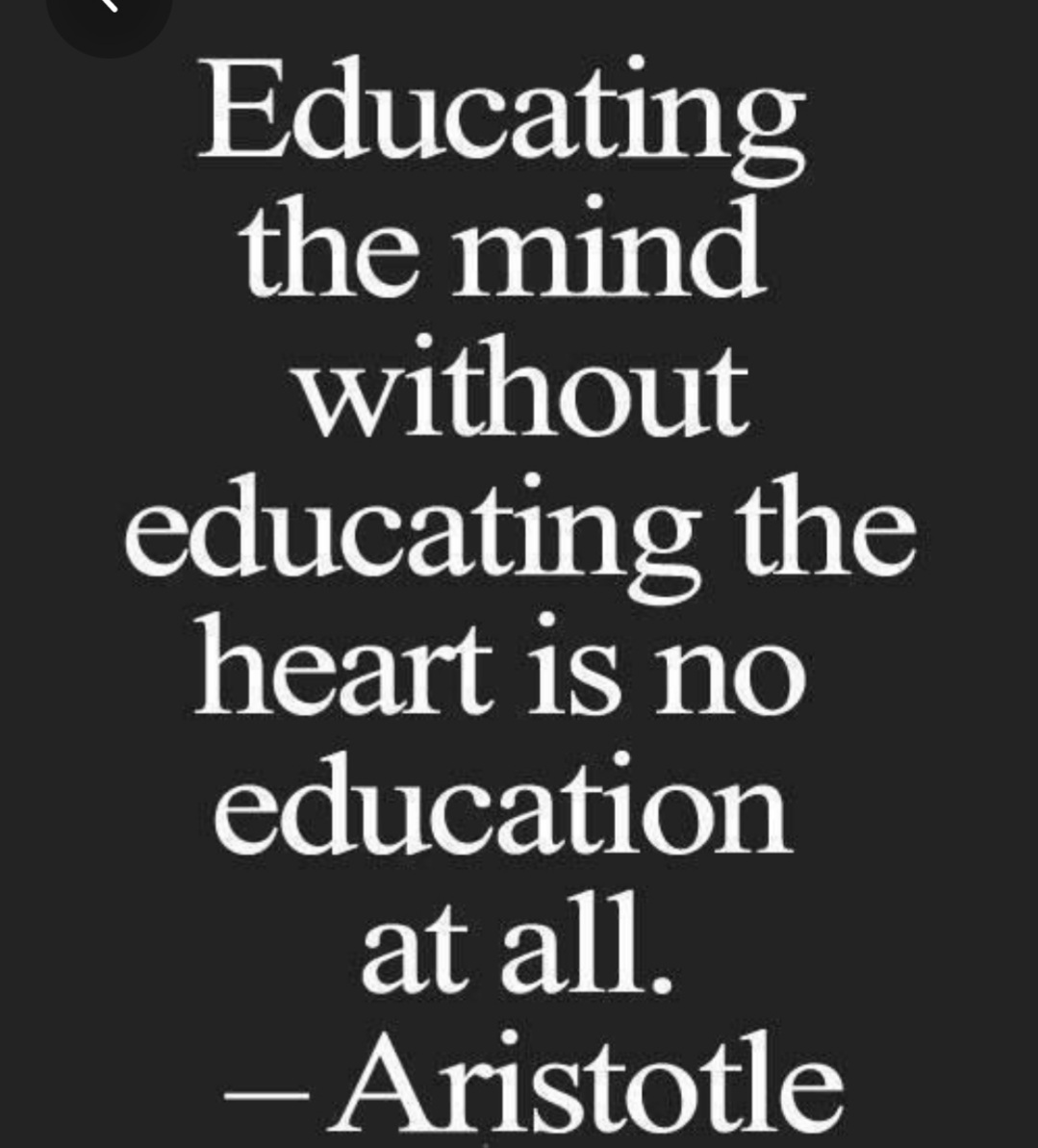 Educating the mind without educating the heart is no education at all.
— Aristotle